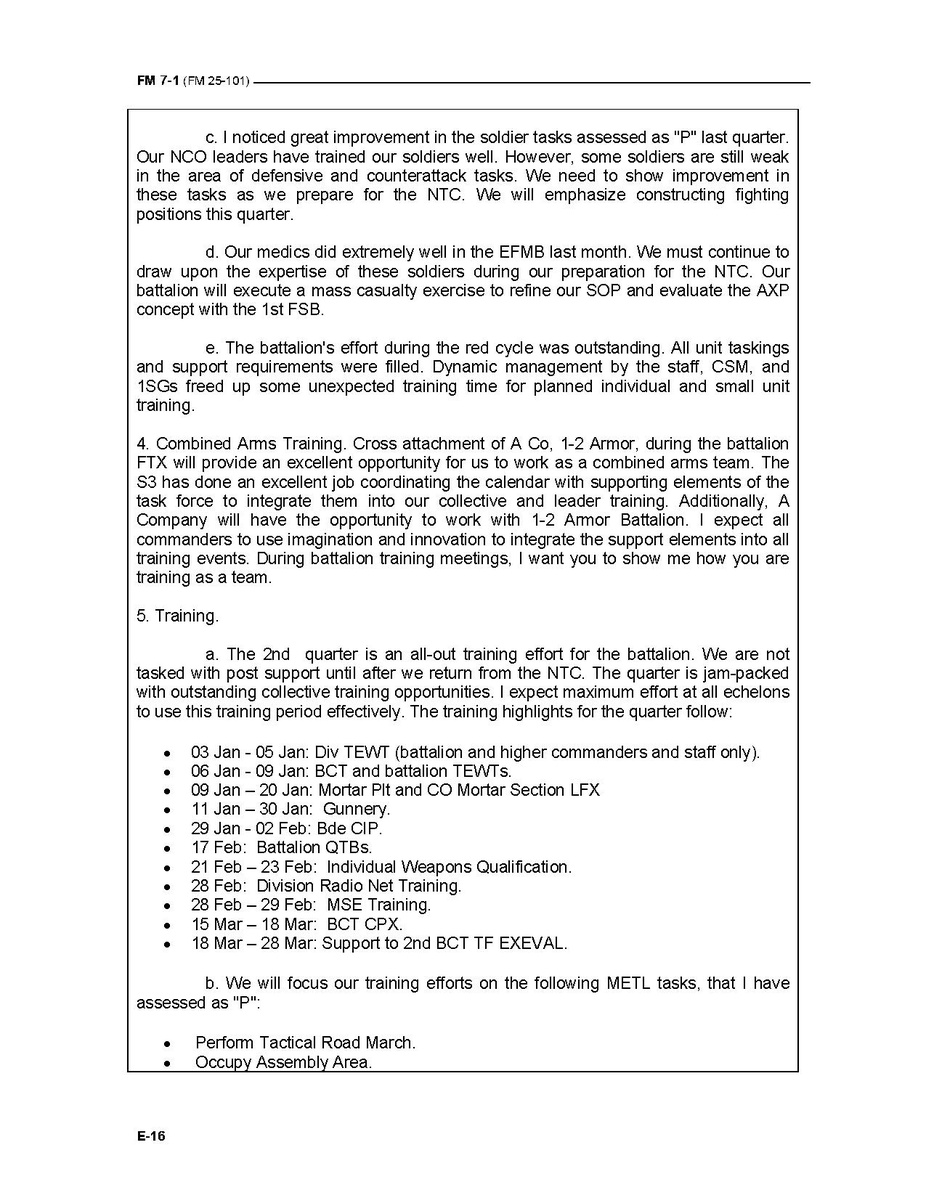 FM 7-1 (FM 25-101)

c. I noticed great improvement in the soldier tasks assessed as "P" last quarter. Our NCO leaders have trained our soldiers well. However, some soldiers are still weak in the area of defensive and counterattack tasks. We need to show improvement in these tasks as we prepare for the NTC. We will emphasize constructing fighting positions this quarter.

d. Our medics did extremely well in the EFMB last month. We must continue to draw upon the expertise of these soldiers during our preparation for the NTC. Our battalion will execute a mass casualty exercise to refine our SOP and evaluate the AXP concept with the 1st FSB.

e. The battalion's effort during the red cycle was outstanding. All unit taskings and support requirements were filled. Dynamic management by the staff, CSM, and 1SGs freed up some unexpected training time for planned individual and small unit training.

4. Combined Arms Training. Cross attachment of A Co, 1-2 Armor, during the battalion FTX will provide an excellent opportunity for us to work as a combined arms team. The S3 has done an excellent job coordinating the calendar with supporting elements of the task force to integrate them into our collective and leader training. Additionally, A Company will have the opportunity to work with 1-2 Armor Battalion. I expect all commanders to use imagination and innovation to integrate the support elements into all training events. During battalion training meetings, I want you to show me how you are training as a team.

5. Training.

a. The 2nd quarter is an all-out training effort for the battalion. We are not tasked with post support until after we return from the NTC. The quarter is jam-packed with outstanding collective training opportunities. I expect maximum effort at all echelons to use this training period effectively. The training highlights for the quarter follow:

• 03 Jan - 05 Jan: Div TEWT (battalion and higher commanders and staff only).
• 06 Jan - 09 Jan: BCT and battalion TEWTs.
• 09 Jan – 20 Jan: Mortar Plt and CO Mortar Section LFX
• 11 Jan – 30 Jan: Gunnery.
• 29 Jan - 02 Feb: Bde CIP.
• 17 Feb: Battalion QTBs.
• 21 Feb – 23 Feb: Individual Weapons Qualification.
• 28 Feb: Division Radio Net Training.
• 28 Feb – 29 Feb: MSE Training.
• 15 Mar – 18 Mar: BCT CPX.
• 18 Mar – 28 Mar: Support to 2nd BCT TF EXEVAL.

b. We will focus our training efforts on the following METL tasks, that I have assessed as "P":

• Perform Tactical Road March.
• Occupy Assembly Area.

E-16